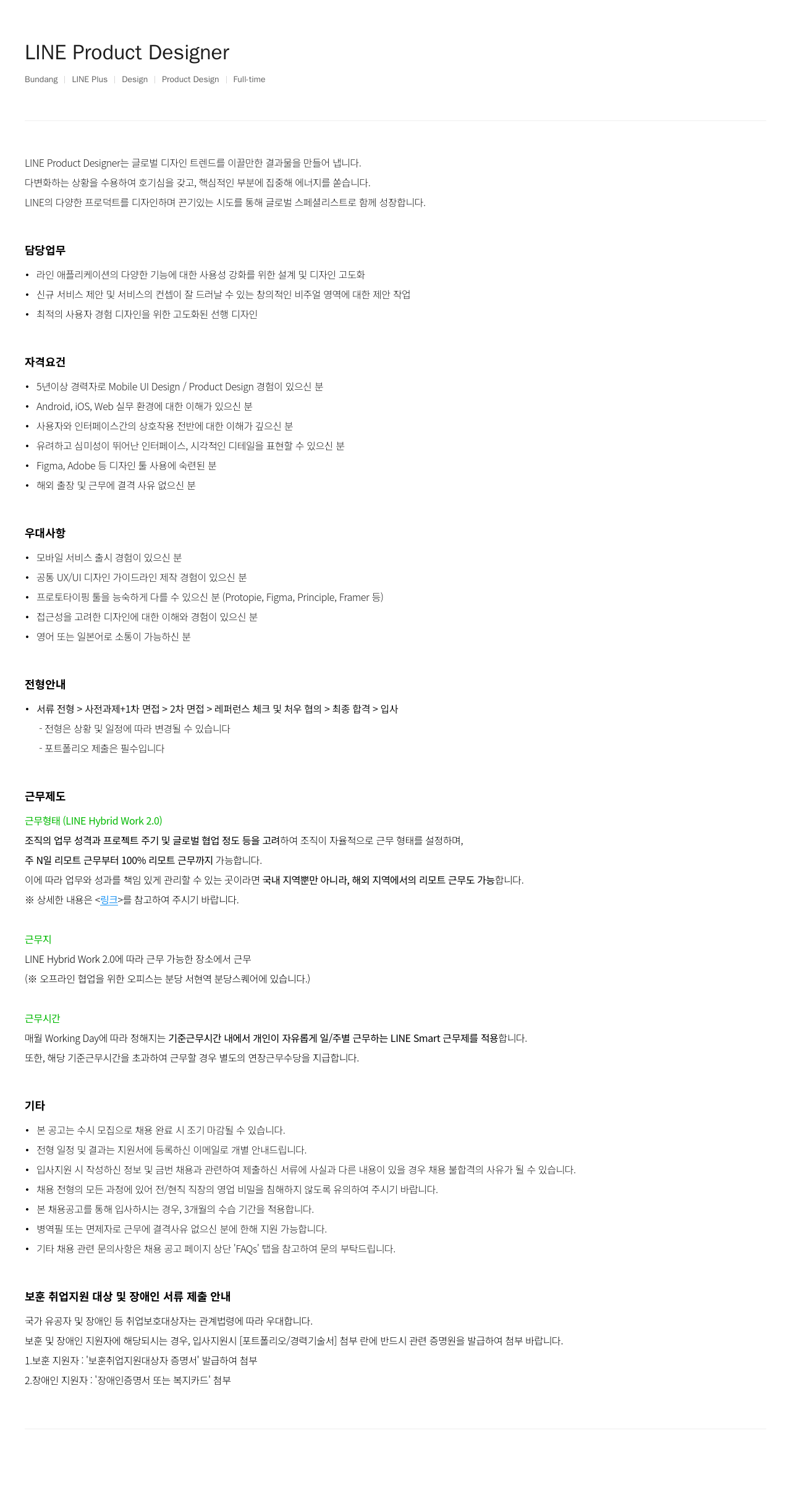 LINE Product Designer

Bundang | LINE Plus | Design | Product Design | Full-time

LINE Product Designer는 글로벌 디자인 트렌드를 이끌만한 결과물을 만들어 냅니다.
다변화하는 상황을 수용하여 호기심을 갖고, 핵심적인 부분에 집중해 에너지를 쏟습니다.
LINE의 다양한 프로덕트를 디자인하며 끈기있는 시도를 통해 글로벌 스페셜리스트로 함께 성장합니다.

담당업무

• 라인 애플리케이션의 다양한 기능에 대한 사용성 강화를 위한 설계 및 디자인 고도화
• 신규 서비스 제안 및 서비스의 컨셉이 잘 드러날 수 있는 창의적인 비주얼 영역에 대한 제안 작업
• 최적의 사용자 경험 디자인을 위한 고도화된 선행 디자인

자격요건

• 5년이상 경력자로 Mobile UI Design / Product Design 경험이 있으신 분
• Android, iOS, Web 실무 환경에 대한 이해가 있으신 분
• 사용자와 인터페이스간의 상호작용 전반에 대한 이해가 깊으신 분
• 유려하고 심미성이 뛰어난 인터페이스, 시각적인 디테일을 표현할 수 있으신 분
• Figma, Adobe 등 디자인 툴 사용에 숙련된 분
• 해외 출장 및 근무에 결격 사유 없으신 분

우대사항

• 모바일 서비스 출시 경험이 있으신 분
• 공통 UX/UI 디자인 가이드라인 제작 경험이 있으신 분
• 프로토타이핑 툴을 능숙하게 다룰 수 있으신 분 (Protopie, Figma, Principle, Framer 등)
• 접근성을 고려한 디자인에 대한 이해와 경험이 있으신 분
• 영어 또는 일본어로 소통이 가능하신 분

전형안내

• 서류 전형 > 사전과제+1차 면접 > 2차 면접 > 레퍼런스 체크 및 처우 협의 > 최종 합격 > 입사
- 전형은 상황 및 일정에 따라 변경될 수 있습니다
- 포트폴리오 제출은 필수입니다

근무제도

근무형태 (LINE Hybrid Work 2.0)
조직의 업무 성격과 프로젝트 주기 및 글로벌 협업 정도 등을 고려하여 조직이 자율적으로 근무 형태를 설정하며,
주 N일 리모트 근무부터 100% 리모트 근무까지 가능합니다.
이에 따라 업무와 성과를 책임 있게 관리할 수 있는 곳이라면 국내 지역뿐만 아니라, 해외 지역에서의 리모트 근무도 가능합니다.
※ 상세한 내용은 <링크>를 참고하여 주시기 바랍니다.

근무지
LINE Hybrid Work 2.0에 따라 근무 가능한 장소에서 근무
(※ 오프라인 협업을 위한 오피스는 분당 서현역 분당스퀘어에 있습니다.)

근무시간
매월 Working Day에 따라 정해지는 기준근무시간 내에서 개인이 자유롭게 일/주별 근무하는 LINE Smart 근무제를 적용합니다.
또한, 해당 기준근무시간을 초과하여 근무할 경우 별도의 연장근무수당을 지급합니다.

기타

• 본 공고는 수시 모집으로 채용 완료 시 조기 마감될 수 있습니다.
• 전형 일정 및 결과는 지원서에 등록하신 이메일로 개별 안내드립니다.
• 입사지원 시 작성하신 정보 및 금번 채용과 관련하여 제출하신 서류에 사실과 다른 내용이 있을 경우 채용 불합격의 사유가 될 수 있습니다.
• 채용 전형의 모든 과정에 있어 전/현직 직장의 영업 비밀을 침해하지 않도록 유의하여 주시기 바랍니다.
• 본 채용공고를 통해 입사하시는 경우, 3개월의 수습 기간을 적용합니다.
• 병역필 또는 면제자로 근무에 결격사유 없으신 분에 한해 지원 가능합니다.
• 기타 채용 관련 문의사항은 채용 공고 페이지 상단 'FAQs' 탭을 참고하여 문의 부탁드립니다.

보훈 취업지원 대상 및 장애인 서류 제출 안내

국가 유공자 및 장애인 등 취업보호대상자는 관계법령에 따라 우대합니다.
보훈 및 장애인 지원자에 해당되시는 경우, 입사지원시 [포트폴리오/경력기술서] 첨부 란에 반드시 관련 증명원을 발급하여 첨부 바랍니다.
1.보훈 지원자 : '보훈취업지원대상자 증명서' 발급하여 첨부
2.장애인 지원자 : '장애인증명서 또는 복지카드' 첨부